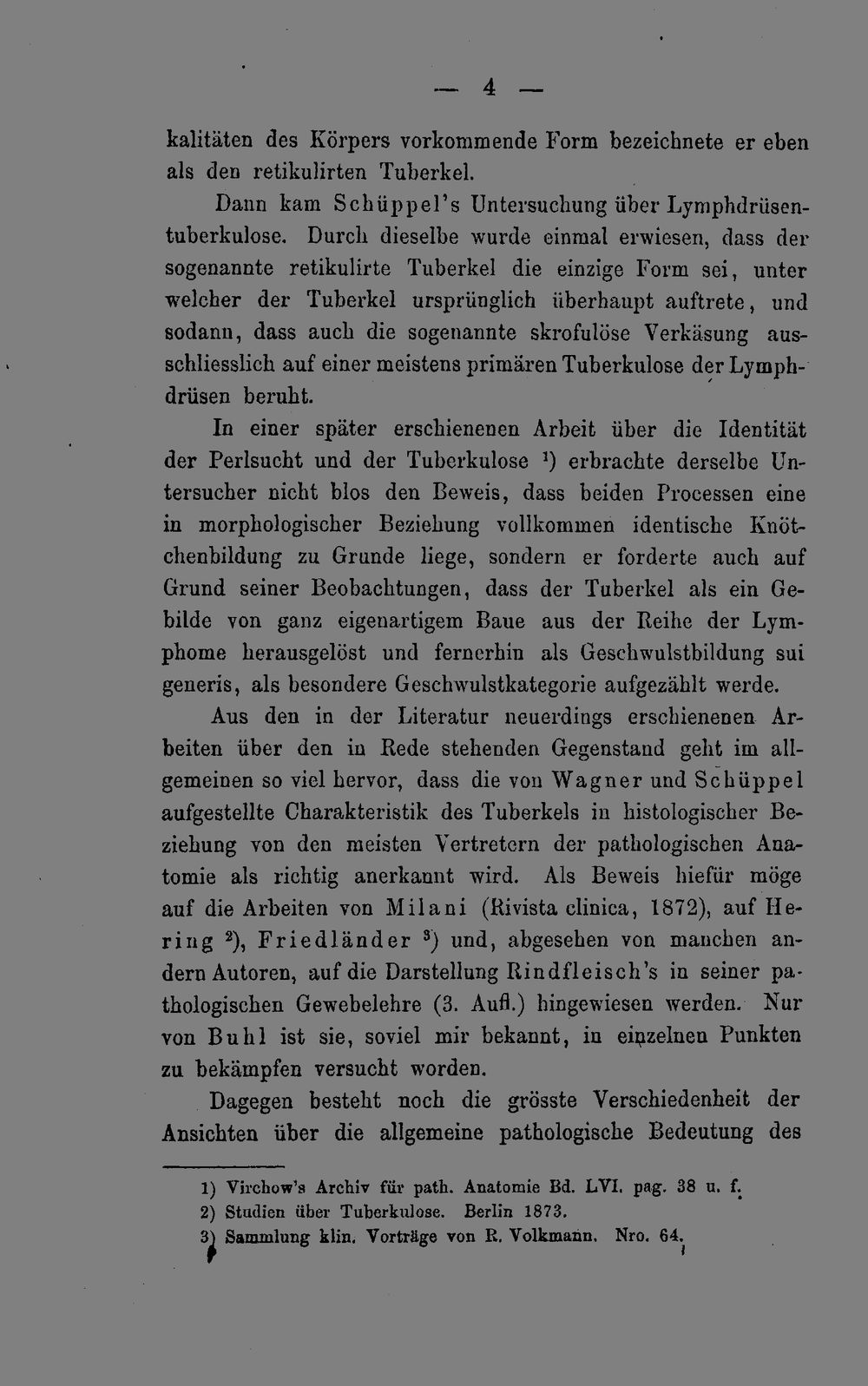 — 4 —

kalitäten des Körpers vorkommende Form bezeichnete er eben als den retikulirten Tuberkel.

Dann kam Schüppel's Untersuchung über Lymphdrüsentuberkulose. Durch dieselbe wurde einmal erwiesen, dass der sogenannte retikulirte Tuberkel die einzige Form sei, unter welcher der Tuberkel ursprünglich überhaupt auftrete, und sodann, dass auch die sogenannte skrofulöse Verkäsung ausschliesslich auf einer meistens primären Tuberkulose der Lymphdrüsen beruht.

In einer später erschienenen Arbeit über die Identität der Perlsucht und der Tuberkulose $^{1}$) erbrachte derselbe Untersucher nicht blos den Beweis, dass beiden Processen eine in morphologischer Beziehung vollkommen identische Knötchenbildung zu Grunde liege, sondern er forderte auch auf Grund seiner Beobachtungen, dass der Tuberkel als ein Gebilde von ganz eigenartigem Baue aus der Reihe der Lymphome herausgelöst und fernerhin als Geschwulstbildung sui generis, als besondere Geschwulstkategorie aufgezählt werde.

Aus den in der Literatur neuerdings erschienenen Arbeiten über den in Rede stehenden Gegenstand geht im allgemeinen so viel hervor, dass die von Wagner und Schüppel aufgestellte Charakteristik des Tuberkels in histologischer Beziehung von den meisten Vertretern der pathologischen Anatomie als richtig anerkannt wird. Als Beweis hiefür möge auf die Arbeiten von Milani (Rivista clinica, 1872), auf Hering $^{2}$), Friedländer $^{3}$) und, abgesehen von manchen andern Autoren, auf die Darstellung Rindfleisch's in seiner pathologischen Gewebelehre (3. Aufl.) hingewiesen werden. Nur von Buhl ist sie, soviel mir bekannt, in einzelnen Punkten zu bekämpfen versucht worden.

Dagegen besteht noch die grösste Verschiedenheit der Ansichten über die allgemeine pathologische Bedeutung des

1) Virchow's Archiv für path. Anatomie Bd. LVI. pag. 38 u. f.
2) Studien über Tuberkulose. Berlin 1873.
3) Sammlung klin. Vorträge von R. Volkmann. Nro. 64.